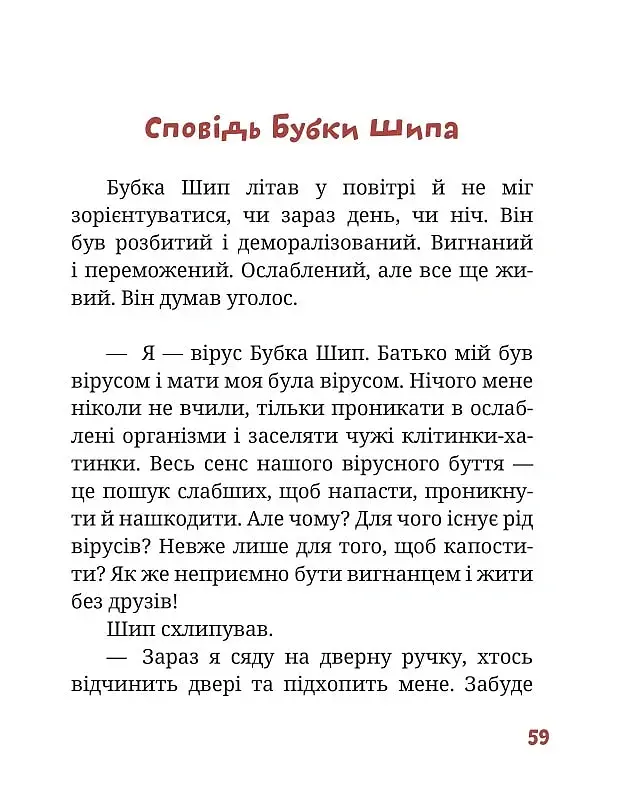 Сповідь Бубки Шипа

Бубка Шип літав у повітрі й не міг зорієнтуватися, чи зараз день, чи ніч. Він був розбитий і деморалізований. Вигнаний і переможений. Ослаблений, але все ще живий. Він думав уголос.

— Я — вірус Бубка Шип. Батько мій був вірусом і мати моя була вірусом. Нічого мене ніколи не вчили, тільки проникати в ослаблені організми і заселяти чужі клітинки-хатинки. Весь сенс нашого вірусного буття — це пошук слабших, щоб напасти, проникнути й нашкодити. Але чому? Для чого існує рід вірусів? Невже лише для того, щоб капостити? Як же неприємно бути вигнанцем і жити без друзів!

Шип схлипував.

— Зараз я сяду на дверну ручку, хтось відчинить двері та підхопить мене. Забуде

59